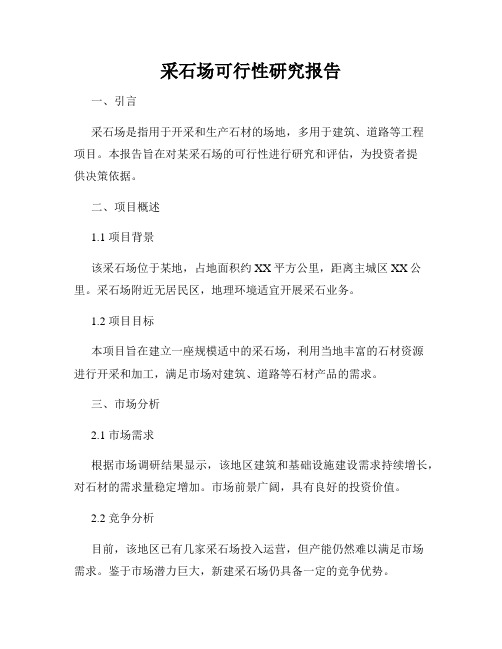 采石场可行性研究报告

一、引言

采石场是指用于开采和生产石材的场地，多用于建筑、道路等工程项目。本报告旨在对某采石场的可行性进行研究和评估，为投资者提供决策依据。

二、项目概述

1.1 项目背景

该采石场位于某地，占地面积约 XX 平方公里，距离主城区 XX 公里。采石场附近无居民区，地理环境适宜开展采石业务。

1.2 项目目标

本项目旨在建立一座规模适中的采石场，利用当地丰富的石材资源进行开采和加工，满足市场对建筑、道路等石材产品的需求。

三、市场分析

2.1 市场需求

根据市场调研结果显示，该地区建筑和基础设施建设需求持续增长，对石材的需求量稳定增加。市场前景广阔，具有良好的投资价值。

2.2 竞争分析

目前，该地区已有几家采石场投入运营，但产能仍然难以满足市场需求。鉴于市场潜力巨大，新建采石场仍具备一定的竞争优势。